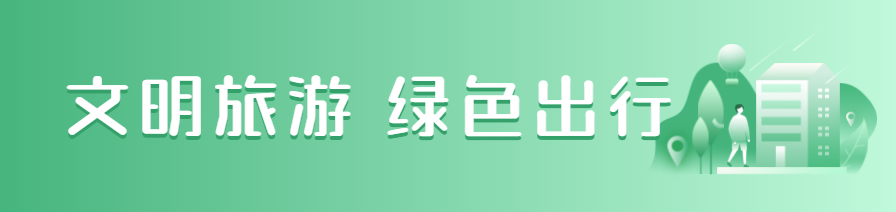 文明旅游 绿色出行